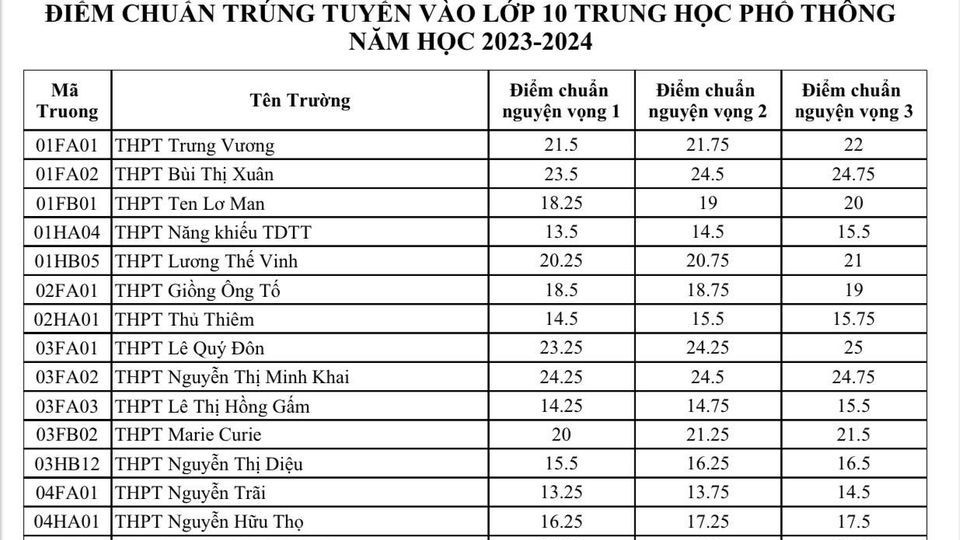 ĐIỂM CHUẨN TRÚNG TUYỂN VÀO LỚP 10 TRUNG HỌC PHỔ THÔNG
NĂM HỌC 2023-2024

| Mã Truong | Tên Trường | Điểm chuẩn nguyện vọng 1 | Điểm chuẩn nguyện vọng 2 | Điểm chuẩn nguyện vọng 3 |
|---|---|---|---|---|
| 01FA01 | THPT Trưng Vương | 21.5 | 21.75 | 22 |
| 01FA02 | THPT Bùi Thị Xuân | 23.5 | 24.5 | 24.75 |
| 01FB01 | THPT Ten Lơ Man | 18.25 | 19 | 20 |
| 01HA04 | THPT Năng khiếu TDTT | 13.5 | 14.5 | 15.5 |
| 01HB05 | THPT Lương Thế Vinh | 20.25 | 20.75 | 21 |
| 02FA01 | THPT Giồng Ông Tố | 18.5 | 18.75 | 19 |
| 02HA01 | THPT Thủ Thiêm | 14.5 | 15.5 | 15.75 |
| 03FA01 | THPT Lê Quý Đôn | 23.25 | 24.25 | 25 |
| 03FA02 | THPT Nguyễn Thị Minh Khai | 24.25 | 24.5 | 24.75 |
| 03FA03 | THPT Lê Thị Hồng Gấm | 14.25 | 14.75 | 15.5 |
| 03FB02 | THPT Marie Curie | 20 | 21.25 | 21.5 |
| 03HB12 | THPT Nguyễn Thị Diệu | 15.5 | 16.25 | 16.5 |
| 04FA01 | THPT Nguyễn Trãi | 13.25 | 13.75 | 14.5 |
| 04HA01 | THPT Nguyễn Hữu Thọ | 16.25 | 17.25 | 17.5 |